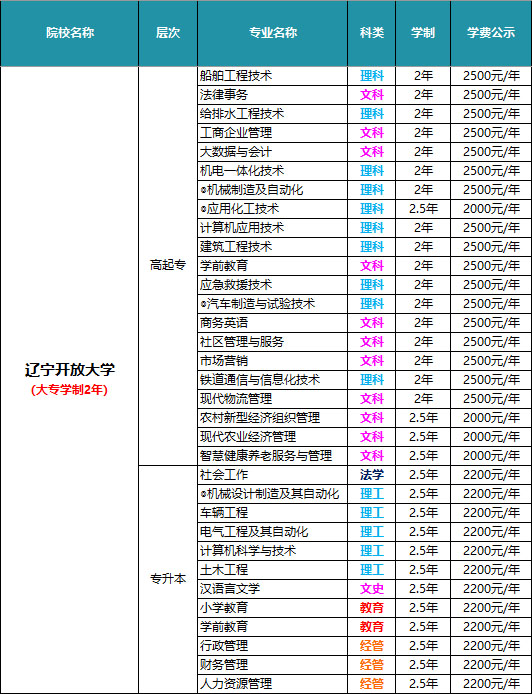 | 院校名称 | 层次 | 专业名称 | 科类 | 学制 | 学费公示 |
|---|---|---|---|---|---|
| 辽宁开放大学 (大专学制2年) | 高起专 | 船舶工程技术 | 理科 | 2年 | 2500元/年 |
| | | 法律事务 | 文科 | 2年 | 2500元/年 |
| | | 给排水工程技术 | 理科 | 2年 | 2500元/年 |
| | | 工商企业管理 | 文科 | 2年 | 2500元/年 |
| | | 大数据与会计 | 文科 | 2年 | 2500元/年 |
| | | 机电一体化技术 | 理科 | 2年 | 2500元/年 |
| | | ◎机械制造及自动化 | 理科 | 2年 | 2500元/年 |
| | | ◎应用化工技术 | 理科 | 2.5年 | 2000元/年 |
| | | 计算机应用技术 | 理科 | 2年 | 2500元/年 |
| | | 建筑工程技术 | 理科 | 2年 | 2500元/年 |
| | | 学前教育 | 文科 | 2年 | 2500元/年 |
| | | 应急救援技术 | 理科 | 2年 | 2500元/年 |
| | | ◎汽车制造与试验技术 | 理科 | 2年 | 2500元/年 |
| | | 商务英语 | 文科 | 2年 | 2500元/年 |
| | | 社区管理与服务 | 文科 | 2年 | 2500元/年 |
| | | 市场营销 | 文科 | 2年 | 2500元/年 |
| | | 铁道通信与信息化技术 | 理科 | 2年 | 2500元/年 |
| | | 现代物流管理 | 文科 | 2年 | 2500元/年 |
| | | 农村新型经济组织管理 | 文科 | 2.5年 | 2000元/年 |
| | | 现代农业经济管理 | 文科 | 2.5年 | 2000元/年 |
| | | 智慧健康养老服务与管理 | 文科 | 2.5年 | 2000元/年 |
| | 专升本 | 社会工作 | 法学 | 2.5年 | 2200元/年 |
| | | ◎机械设计制造及其自动化 | 理工 | 2.5年 | 2200元/年 |
| | | 车辆工程 | 理工 | 2.5年 | 2200元/年 |
| | | 电气工程及其自动化 | 理工 | 2.5年 | 2200元/年 |
| | | 计算机科学与技术 | 理工 | 2.5年 | 2200元/年 |
| | | 土木工程 | 理工 | 2.5年 | 2200元/年 |
| | | 汉语言文学 | 文史 | 2.5年 | 2200元/年 |
| | | 小学教育 | 教育 | 2.5年 | 2200元/年 |
| | | 学前教育 | 教育 | 2.5年 | 2200元/年 |
| | | 行政管理 | 经管 | 2.5年 | 2200元/年 |
| | | 财务管理 | 经管 | 2.5年 | 2200元/年 |
| | | 人力资源管理 | 经管 | 2.5年 | 2200元/年 |